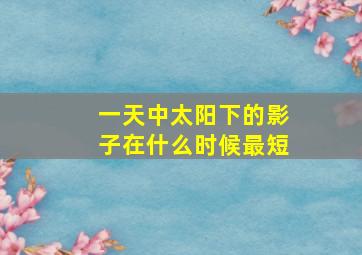 一天中太阳下的影子在什么时候最短